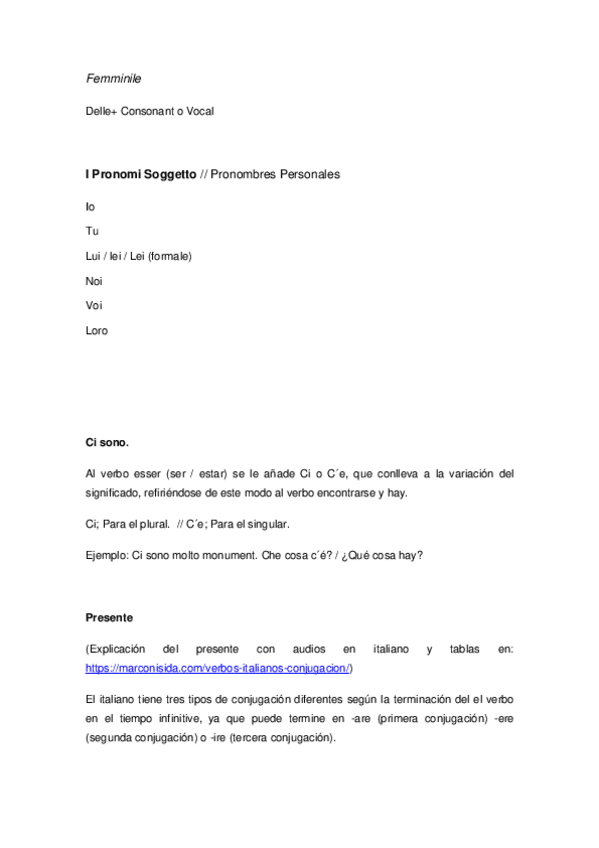 Femminile

Delle+ Consonant o Vocal

I Pronomi Soggetto // Pronombres Personales

Io

Tu

Lui / lei / Lei (formale)

Noi

Voi

Loro

Ci sono.

Al verbo esser (ser / estar) se le añade Ci o C´e, que conlleva a la variación del significado, refiriéndose de este modo al verbo encontrarse y hay.

Ci; Para el plural. // C´e; Para el singular.

Ejemplo: Ci sono molto monument. Che cosa c´é? / ¿Qué cosa hay?

Presente

(Explicación del presente con audios en italiano y tablas en: https://marconisida.com/verbos-italianos-conjugacion/)

El italiano tiene tres tipos de conjugación diferentes según la terminación del el verbo en el tiempo infinitive, ya que puede termine en -are (primera conjugación) -ere (segunda conjugación) o -ire (tercera conjugación).